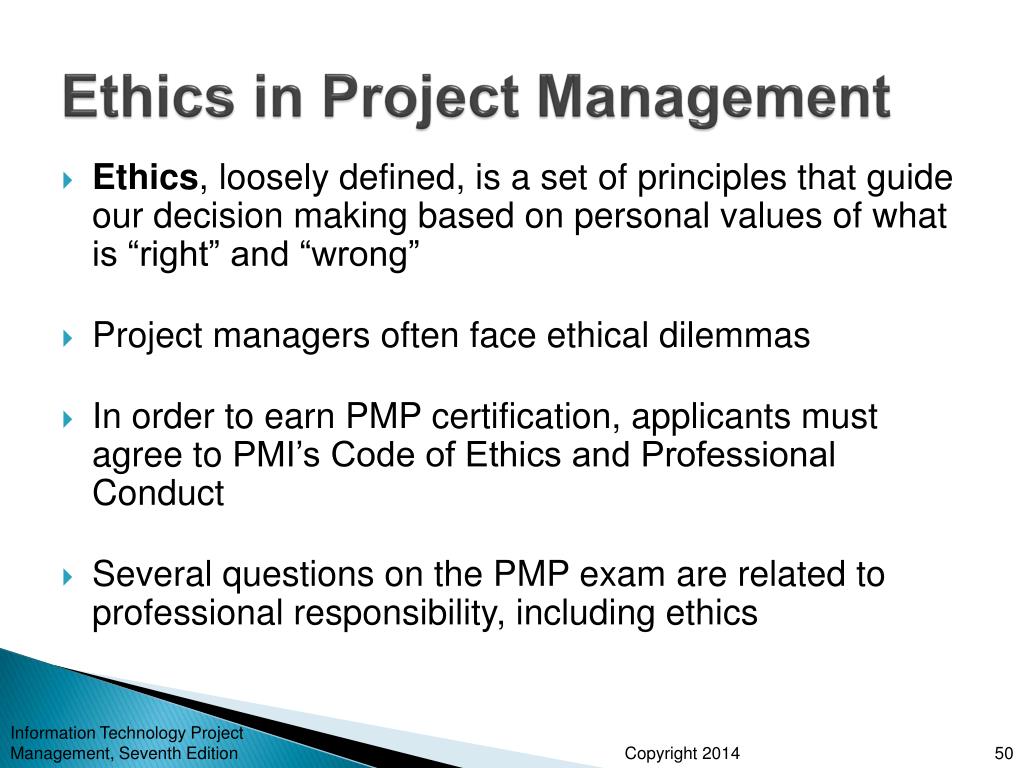 Ethics in Project Management

Ethics, loosely defined, is a set of principles that guide our decision making based on personal values of what is “right” and “wrong”

Project managers often face ethical dilemmas

In order to earn PMP certification, applicants must agree to PMI’s Code of Ethics and Professional Conduct

Several questions on the PMP exam are related to professional responsibility, including ethics

Information Technology Project Management, Seventh Edition

Copyright 2014

50